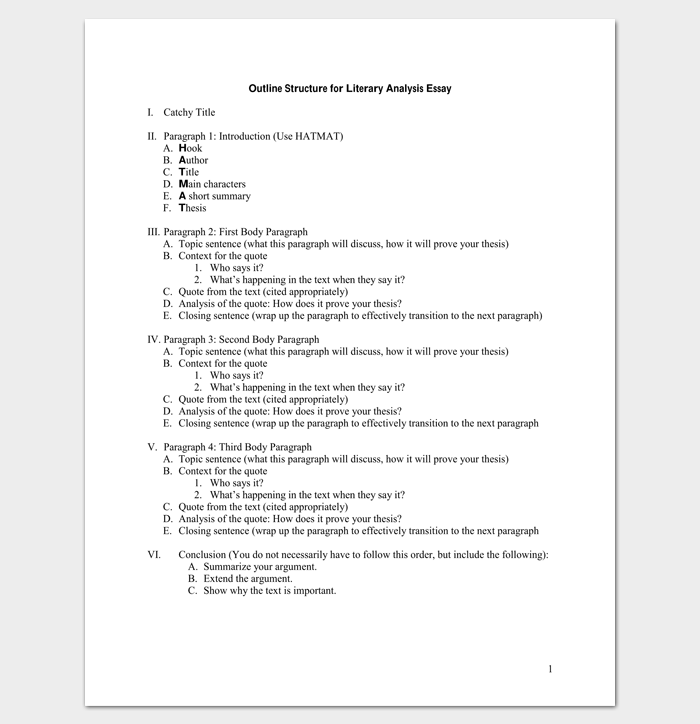 Outline Structure for Literary Analysis Essay

I. Catchy Title

II. Paragraph 1: Introduction (Use HATMAT)
A. Hook
B. Author
C. Title
D. Main characters
E. A short summary
F. Thesis

III. Paragraph 2: First Body Paragraph
A. Topic sentence (what this paragraph will discuss, how it will prove your thesis)
B. Context for the quote
1. Who says it?
2. What's happening in the text when they say it?
C. Quote from the text (cited appropriately)
D. Analysis of the quote: How does it prove your thesis?
E. Closing sentence (wrap up the paragraph to effectively transition to the next paragraph)

IV. Paragraph 3: Second Body Paragraph
A. Topic sentence (what this paragraph will discuss, how it will prove your thesis)
B. Context for the quote
1. Who says it?
2. What's happening in the text when they say it?
C. Quote from the text (cited appropriately)
D. Analysis of the quote: How does it prove your thesis?
E. Closing sentence (wrap up the paragraph to effectively transition to the next paragraph

V. Paragraph 4: Third Body Paragraph
A. Topic sentence (what this paragraph will discuss, how it will prove your thesis)
B. Context for the quote
1. Who says it?
2. What's happening in the text when they say it?
C. Quote from the text (cited appropriately)
D. Analysis of the quote: How does it prove your thesis?
E. Closing sentence (wrap up the paragraph to effectively transition to the next paragraph

VI. Conclusion (You do not necessarily have to follow this order, but include the following):
A. Summarize your argument.
B. Extend the argument.
C. Show why the text is important.

1